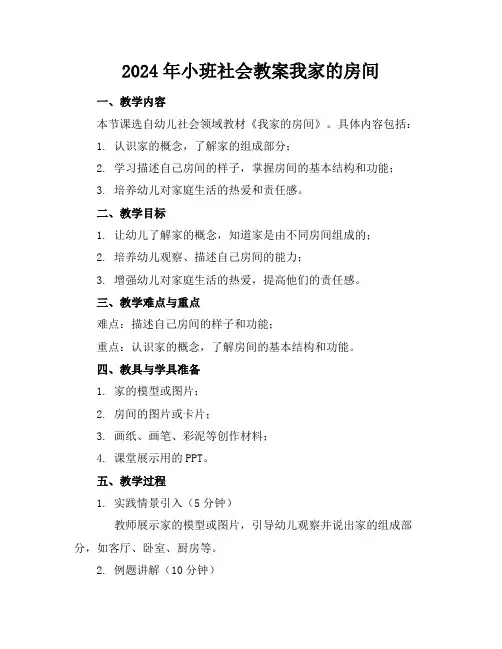 2024年小班社会教案我家的房间

一、教学内容

本节课选自幼儿社会领域教材《我家的房间》。具体内容包括：

1. 认识家的概念，了解家的组成部分；

2. 学习描述自己房间的样子，掌握房间的基本结构和功能；

3. 培养幼儿对家庭生活的热爱和责任感。

二、教学目标

1. 让幼儿了解家的概念，知道家是由不同房间组成的；

2. 培养幼儿观察、描述自己房间的能力；

3. 增强幼儿对家庭生活的热爱，提高他们的责任感。

三、教学难点与重点

难点：描述自己房间的样子和功能；

重点：认识家的概念，了解房间的基本结构和功能。

四、教具与学具准备

1. 家的模型或图片；

2. 房间的图片或卡片；

3. 画纸、画笔、彩泥等创作材料；

4. 课堂展示用的PPT。

五、教学过程

1. 实践情景引入（5分钟）

教师展示家的模型或图片，引导幼儿观察并说出家的组成部分，如客厅、卧室、厨房等。

2. 例题讲解（10分钟）